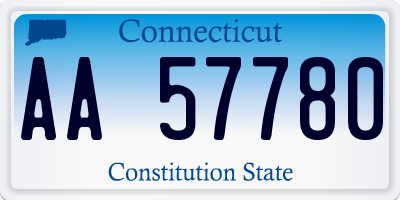 Connecticut

AA 57780

Constitution State